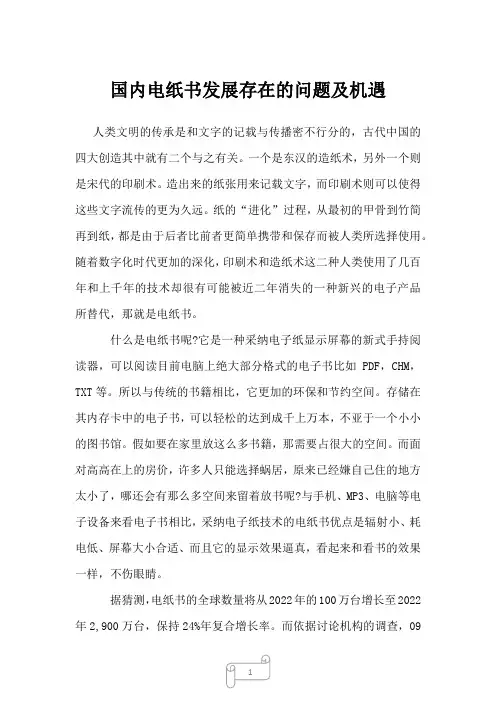 国内电纸书发展存在的问题及机遇

人类文明的传承是和文字的记载与传播密不行分的，古代中国的四大创造其中就有二个与之有关。一个是东汉的造纸术，另外一个则是宋代的印刷术。造出来的纸张用来记载文字，而印刷术则可以使得这些文字流传的更为久远。纸的“进化”过程，从最初的甲骨到竹简再到纸，都是由于后者比前者更简单携带和保存而被人类所选择使用。随着数字化时代更加的深化，印刷术和造纸术这二种人类使用了几百年和上千年的技术却很有可能被近二年消失的一种新兴的电子产品所替代，那就是电纸书。

什么是电纸书呢?它是一种采纳电子纸显示屏幕的新式手持阅读器，可以阅读目前电脑上绝大部分格式的电子书比如 PDF，CHM，TXT 等。所以与传统的书籍相比，它更加的环保和节约空间。存储在其内存卡中的电子书，可以轻松的达到成千上万本，不亚于一个小小的图书馆。假如要在家里放这么多书籍，那需要占很大的空间。而面对高高在上的房价，许多人只能选择蜗居，原来已经嫌自己住的地方太小了，哪还会有那么多空间来留着放书呢?与手机、MP3、电脑等电子设备来看电子书相比，采纳电子纸技术的电纸书优点是辐射小、耗电低、屏幕大小合适、而且它的显示效果逼真，看起来和看书的效果一样，不伤眼睛。

据猜测，电纸书的全球数量将从2022年的100万台增长至2022年2,900万台，保持24%年复合增长率。而依据讨论机构的调查，09

1